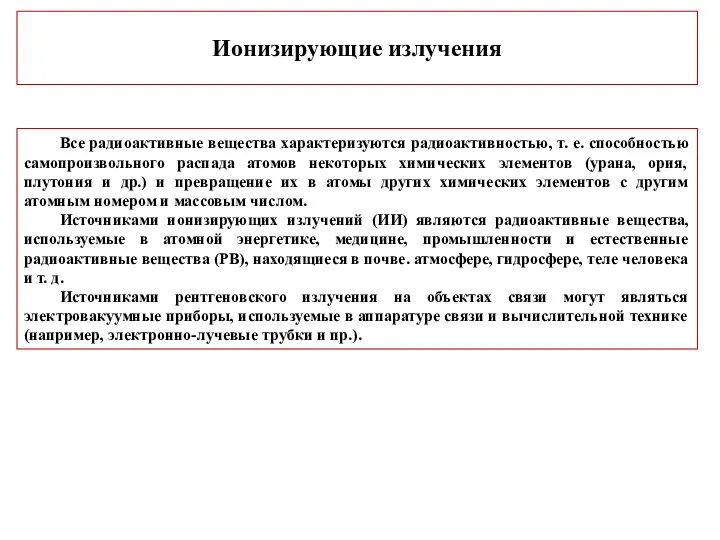 Ионизирующие излучения

Все радиоактивные вещества характеризуются радиоактивностью, т. е. способностью самопроизвольного распада атомов некоторых химических элементов (урана, ория, плутония и др.) и превращение их в атомы других химических элементов с другим атомным номером и массовым числом.

Источниками ионизирующих излучений (ИИ) являются радиоактивные вещества, используемые в атомной энергетике, медицине, промышленности и естественные радиоактивные вещества (РВ), находящиеся в почве. атмосфере, гидросфере, теле человека и т. д.

Источниками рентгеновского излучения на объектах связи могут являться электровакуумные приборы, используемые в аппаратуре связи и вычислительной технике (например, электронно-лучевые трубки и пр.).